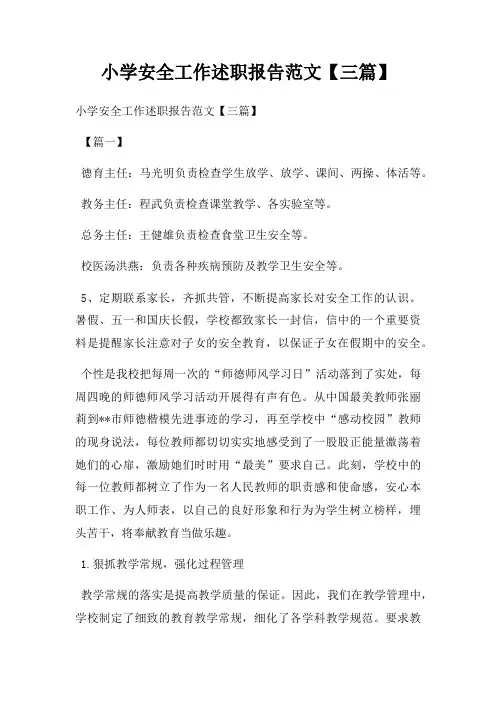 小学安全工作述职报告范文【三篇】

小学安全工作述职报告范文【三篇】

【篇一】

德育主任：马光明负责检查学生放学、放学、课间、两操、体活等。

教务主任：程武负责检查课堂教学、各实验室等。

总务主任：王健雄负责检查食堂卫生安全等。

校医汤洪燕：负责各种疾病预防及教学卫生安全等。

5、定期联系家长，齐抓共管，不断提高家长对安全工作的认识。暑假、五一和国庆长假，学校都致家长一封信，信中的一个重要资料是提醒家长注意对子女的安全教育，以保证子女在假期中的安全。

个性是我校把每周一次的“师德师风学习日”活动落到了实处，每周四晚的师德师风学习活动开展得有声有色。从中国最美教师张丽莉到**市师德楷模先进事迹的学习，再至学校中“感动校园”教师的现身说法，每位教师都切切实实地感受到了一股股正能量激荡着她们的心扉，激励她们时时用“最美”要求自己。此刻，学校中的每一位教师都树立了作为一名人民教师的职责感和使命感，安心本职工作、为人师表，以自己的良好形象和行为为学生树立榜样，埋头苦干，将奉献教育当做乐趣。

1.狠抓教学常规，强化过程管理

教学常规的落实是提高教学质量的保证。因此，我们在教学管理中，学校制定了细致的教育教学常规，细化了各学科教学规范。要求教